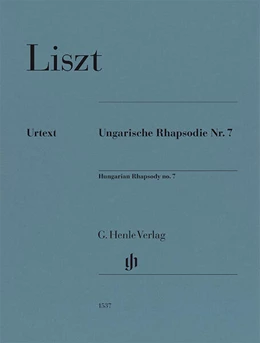 Liszt

Urtext

Ungarische Rhapsodie Nr. 7

Hungarian Rhapsody no. 7

G. Henle Verlag

gh

1537